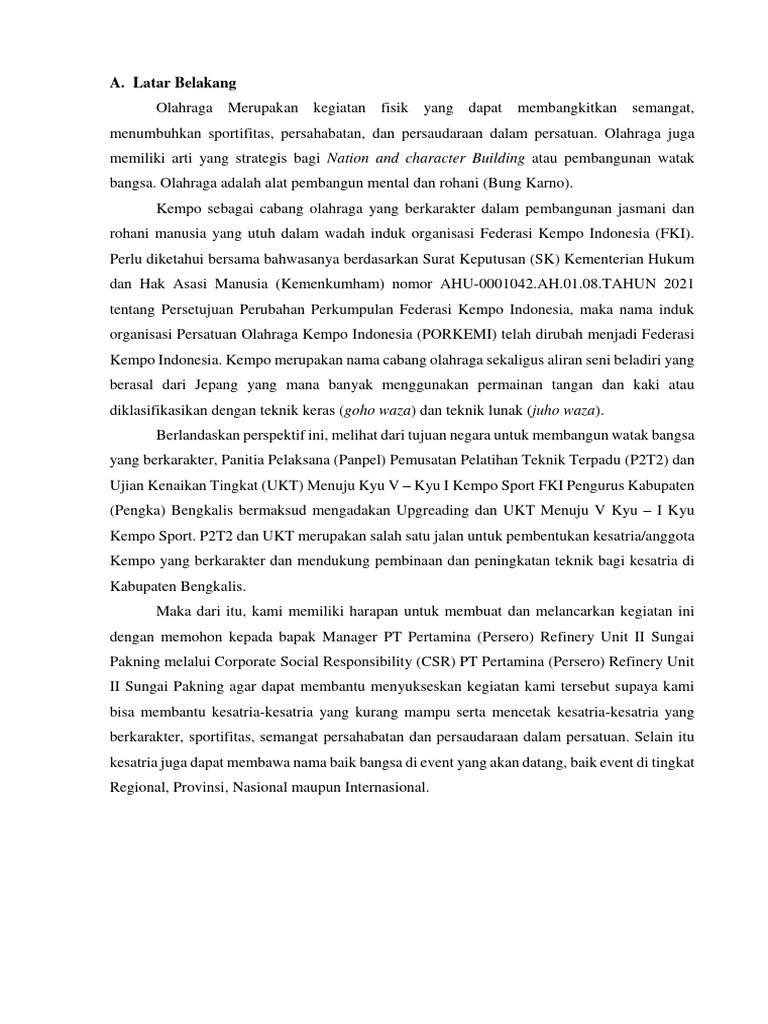 A. Latar Belakang

Olahraga Merupakan kegiatan fisik yang dapat membangkitkan semangat, menumbuhkan sportifitas, persahabatan, dan persaudaraan dalam persatuan. Olahraga juga memiliki arti yang strategis bagi Nation and character Building atau pembangunan watak bangsa. Olahraga adalah alat pembangun mental dan rohani (Bung Karno).

Kempo sebagai cabang olahraga yang berkarakter dalam pembangunan jasmani dan rohani manusia yang utuh dalam wadah induk organisasi Federasi Kempo Indonesia (FKI). Perlu diketahui bersama bahwasanya berdasarkan Surat Keputusan (SK) Kementerian Hukum dan Hak Asasi Manusia (Kemenkumham) nomor AHU-0001042.AH.01.08.TAHUN 2021 tentang Persetujuan Perubahan Perkumpulan Federasi Kempo Indonesia, maka nama induk organisasi Persatuan Olahraga Kempo Indonesia (PORKEMI) telah dirubah menjadi Federasi Kempo Indonesia. Kempo merupakan nama cabang olahraga sekaligus aliran seni beladiri yang berasal dari Jepang yang mana banyak menggunakan permainan tangan dan kaki atau diklasifikasikan dengan teknik keras (goho waza) dan teknik lunak (juho waza).

Berlandaskan perspektif ini, melihat dari tujuan negara untuk membangun watak bangsa yang berkarakter, Panitia Pelaksana (Panpel) Pemusatan Pelatihan Teknik Terpadu (P2T2) dan Ujian Kenaikan Tingkat (UKT) Menuju Kyu V – Kyu I Kempo Sport FKI Pengurus Kabupaten (Pengka) Bengkalis bermaksud mengadakan Upgreading dan UKT Menuju V Kyu – I Kyu Kempo Sport. P2T2 dan UKT merupakan salah satu jalan untuk pembentukan kesatria/anggota Kempo yang berkarakter dan mendukung pembinaan dan peningkatan teknik bagi kesatria di Kabupaten Bengkalis.

Maka dari itu, kami memiliki harapan untuk membuat dan melancarkan kegiatan ini dengan memohon kepada bapak Manager PT Pertamina (Persero) Refinery Unit II Sungai Pakning melalui Corporate Social Responsibility (CSR) PT Pertamina (Persero) Refinery Unit II Sungai Pakning agar dapat membantu menyukseskan kegiatan kami tersebut supaya kami bisa membantu kesatria-kesatria yang kurang mampu serta mencetak kesatria-kesatria yang berkarakter, sportifitas, semangat persahabatan dan persaudaraan dalam persatuan. Selain itu kesatria juga dapat membawa nama baik bangsa di event yang akan datang, baik event di tingkat Regional, Provinsi, Nasional maupun Internasional.